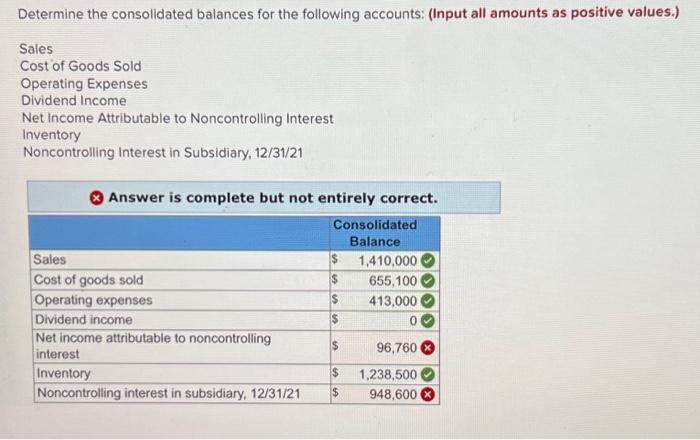 Determine the consolidated balances for the following accounts: (Input all amounts as positive values.)

Sales
Cost of Goods Sold
Operating Expenses
Dividend Income
Net Income Attributable to Noncontrolling Interest
Inventory
Noncontrolling Interest in Subsidiary, 12/31/21

Answer is complete but not entirely correct.

| | Consolidated Balance |
|---|---|
| Sales | $ 1,410,000 |
| Cost of goods sold | $ 655,100 |
| Operating expenses | $ 413,000 |
| Dividend income | $ 0 |
| Net income attributable to noncontrolling interest | $ 96,760 |
| Inventory | $ 1,238,500 |
| Noncontrolling interest in subsidiary, 12/31/21 | $ 948,600 |